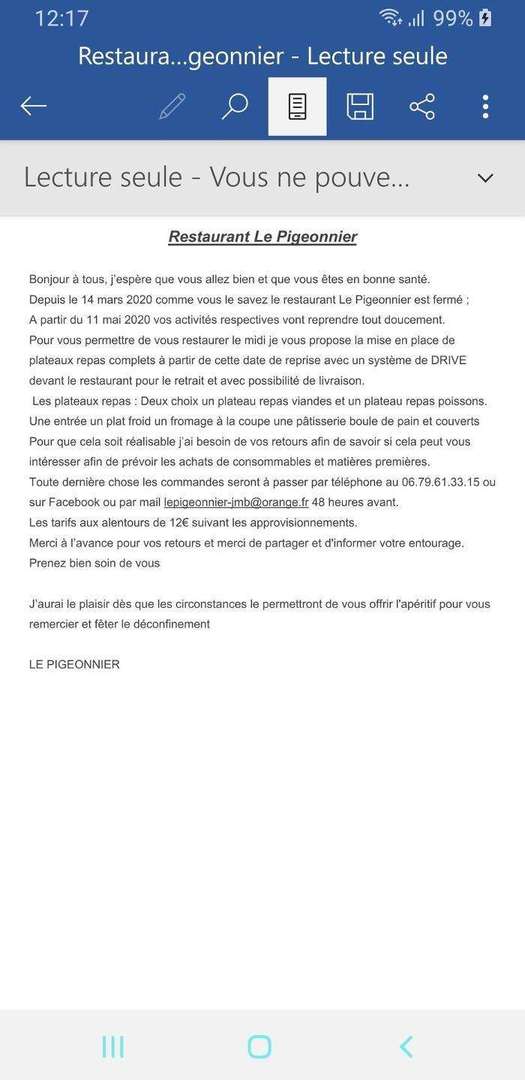 12:17 99%

Restaura...geonnier - Lecture seule

Lecture seule - Vous ne pouve...

Restaurant Le Pigeonnier

Bonjour à tous, j'espère que vous allez bien et que vous êtes en bonne santé.
Depuis le 14 mars 2020 comme vous le savez le restaurant Le Pigeonnier est fermé ;
A partir du 11 mai 2020 vos activités respectives vont reprendre tout doucement.
Pour vous permettre de vous restaurer le midi je vous propose la mise en place de plateaux repas complets à partir de cette date de reprise avec un système de DRIVE devant le restaurant pour le retrait et avec possibilité de livraison.
Les plateaux repas : Deux choix un plateau repas viandes et un plateau repas poissons.
Une entrée un plat froid un fromage à la coupe une pâtisserie boule de pain et couverts
Pour que cela soit réalisable j'ai besoin de vos retours afin de savoir si cela peut vous intéresser afin de prévoir les achats de consommables et matières premières.
Toute dernière chose les commandes seront à passer par téléphone au 06.79.61.33.15 ou sur Facebook ou par mail lepigeonnier-jmb@orange.fr 48 heures avant.
Les tarifs aux alentours de 12€ suivant les approvisionnements.
Merci à l'avance pour vos retours et merci de partager et d'informer votre entourage.
Prenez bien soin de vous

J'aurai le plaisir dès que les circonstances le permettront de vous offrir l'apéritif pour vous remercier et fêter le déconfinement

LE PIGEONNIER